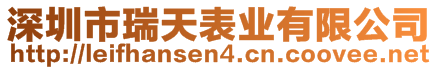 深圳市瑞天表业有限公司
http://leifhansen4.cn.coovee.net